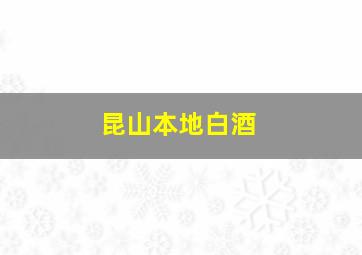 昆山本地白酒